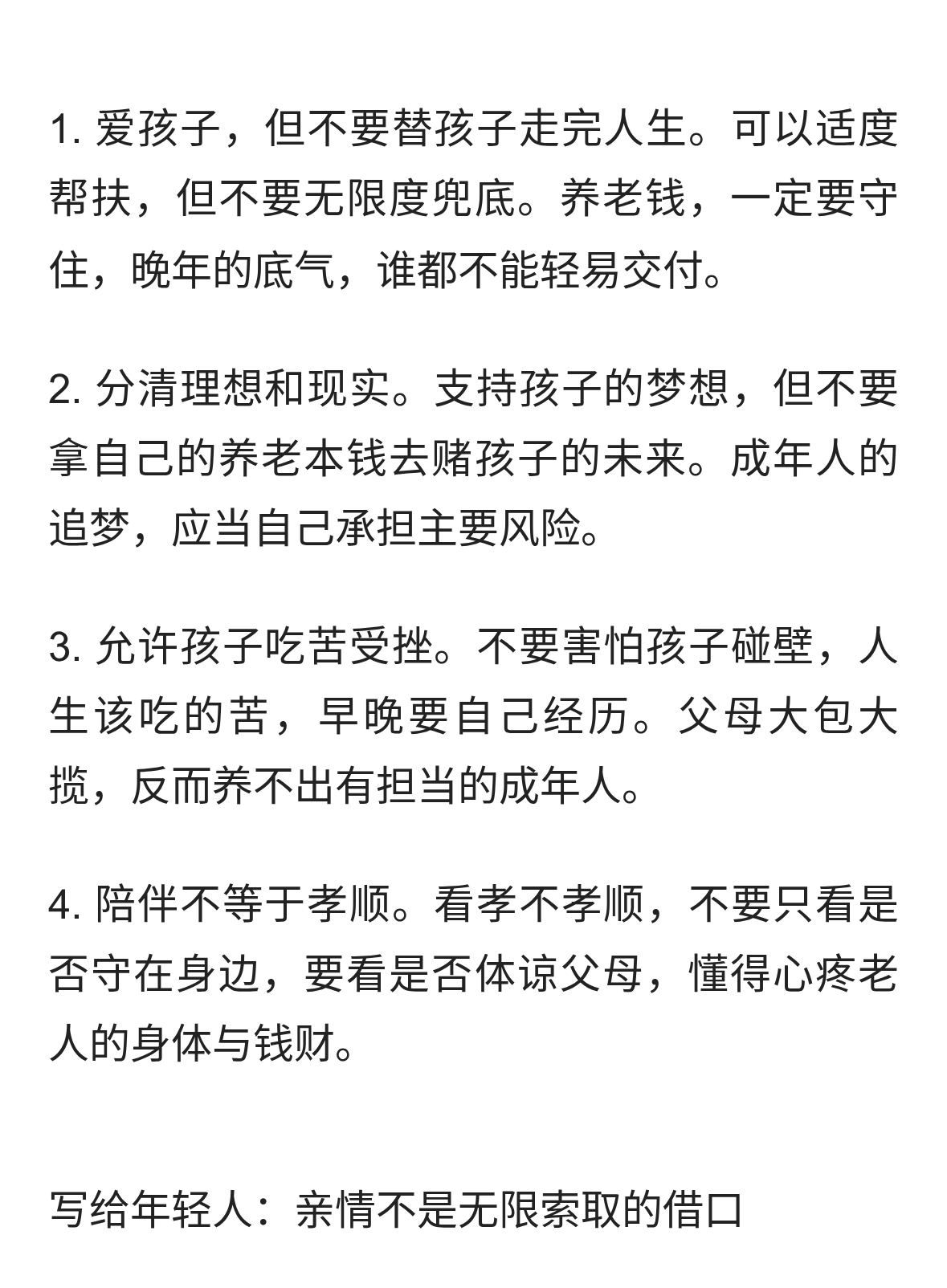 1. 爱孩子，但不要替孩子走完人生。可以适度帮扶，但不要无限度兜底。养老钱，一定要守住，晚年的底气，谁都不能轻易交付。

2. 分清理想和现实。支持孩子的梦想，但不要拿自己的养老本钱去赌孩子的未来。成年人的追梦，应当自己承担主要风险。

3. 允许孩子吃苦受挫。不要害怕孩子碰壁，人生该吃的苦，早晚要自己经历。父母大包大揽，反而养不出有担当的成年人。

4. 陪伴不等于孝顺。看孝不孝顺，不要只看是否守在身边，要看是否体谅父母，懂得心疼老人的身体与钱财。

写给年轻人：亲情不是无限索取的借口